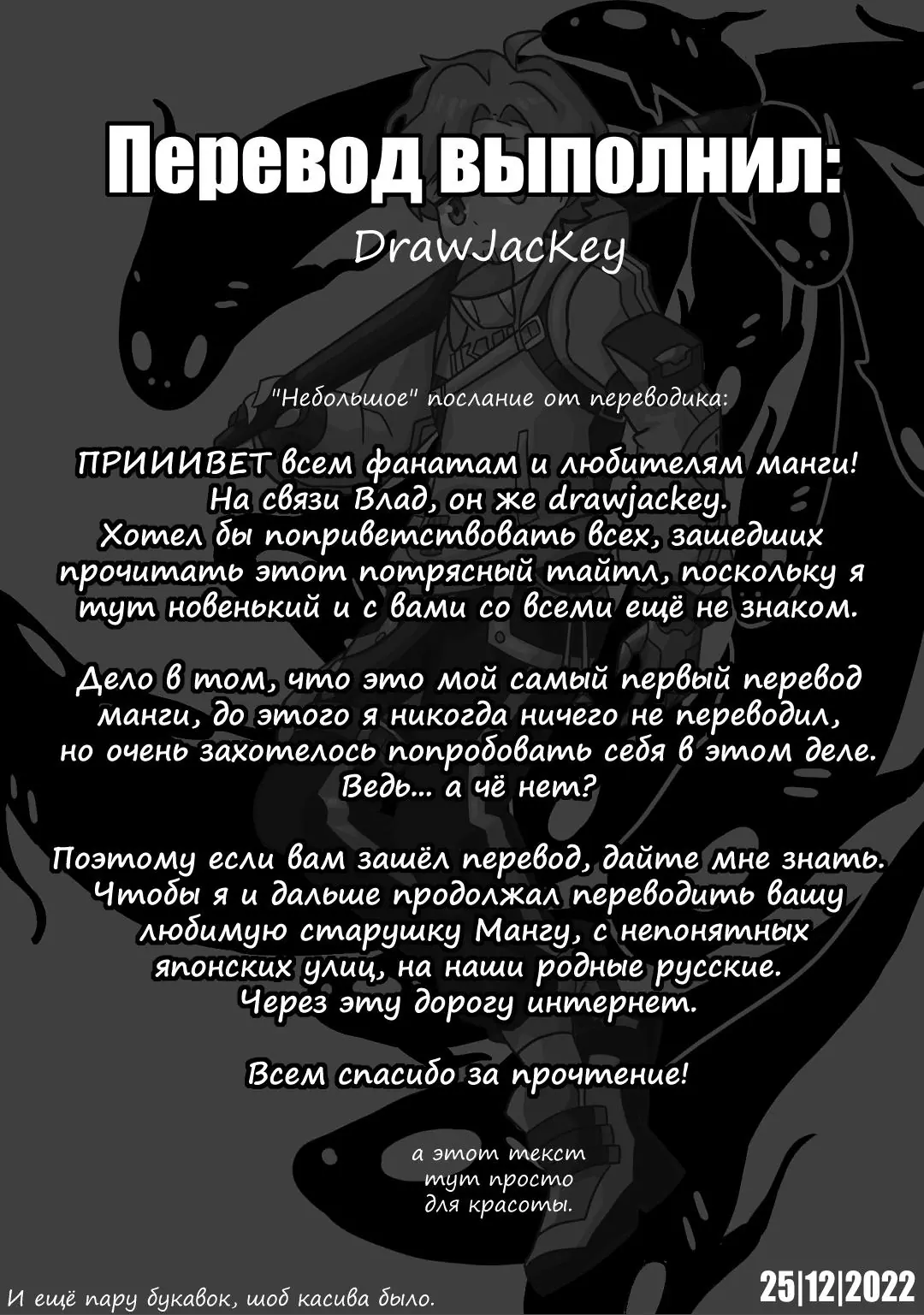 Перевод выполнил:
DrawJacKey

"Небольшое" послание от переводика:

ПРИИИВЕТ всем фанатам и любителям манги! На связи Влад, он же drawjackey. Хотел бы поприветствовать всех, зашедших прочитать этот потрясный тайтл, поскольку я тут новенький и с вами со всеми ещё не знаком.

Дело в том, что это мой самый первый перевод манги, до этого я никогда ничего не переводил, но очень захотелось попробовать себя в этом деле. Ведь... а чё нет?

Поэтому если вам зашёл перевод, дайте мне знать. Чтобы я и дальше продолжал переводить вашу любимую старушку Мангу, с непонятных японских улиц, на наши родные русские. Через эту дорогу интернет.

Всем спасибо за прочтение!

а этот текст тут просто для красоты.

И ещё пару букавок, шоб касива было.

25|12|2022